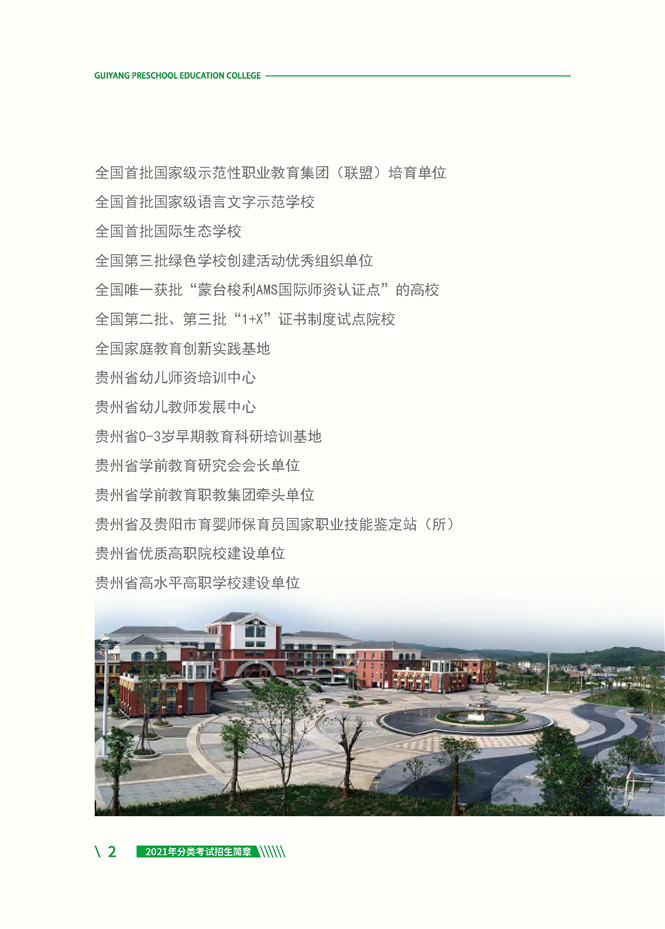 GUIYANG PRESCHOOL EDUCATION COLLEGE

全国首批国家级示范性职业教育集团（联盟）培育单位
全国首批国家级语言文字示范学校
全国首批国际生态学校
全国第三批绿色学校创建活动优秀组织单位
全国唯一获批“蒙台梭利AMS国际师资认证点”的高校
全国第二批、第三批“1+X”证书制度试点院校
全国家庭教育创新实践基地
贵州省幼儿师资培训中心
贵州省幼儿教师发展中心
贵州省0-3岁早期教育科研培训基地
贵州省学前教育研究会会长单位
贵州省学前教育职教集团牵头单位
贵州省及贵阳市育婴师保育员国家职业技能鉴定站（所）
贵州省优质高职院校建设单位
贵州省高水平高职学校建设单位

\ 2 2021年分类考试招生简章